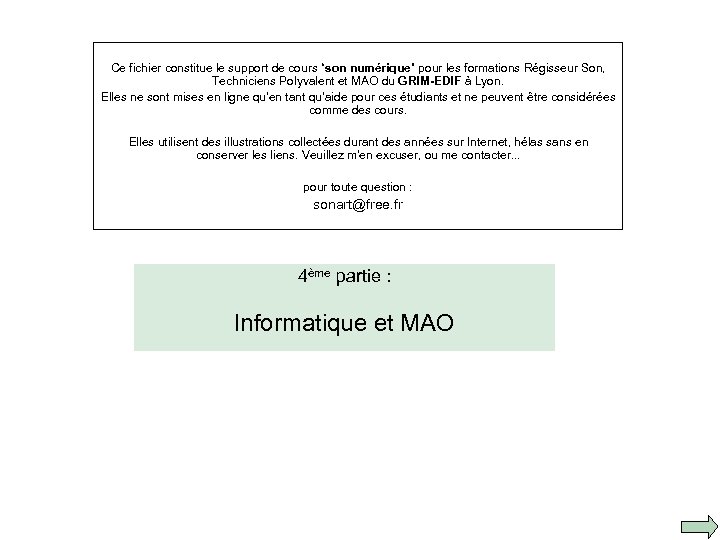 Ce fichier constitue le support de cours 'son numérique' pour les formations Régisseur Son, Techniciens Polyvalent et MAO du GRIM-EDIF à Lyon.
Elles ne sont mises en ligne qu'en tant qu'aide pour ces étudiants et ne peuvent être considérées comme des cours.

Elles utilisent des illustrations collectées durant des années sur Internet, hélas sans en conserver les liens. Veuillez m'en excuser, ou me contacter...

pour toute question :
sonart@free.fr

4ème partie :

Informatique et MAO